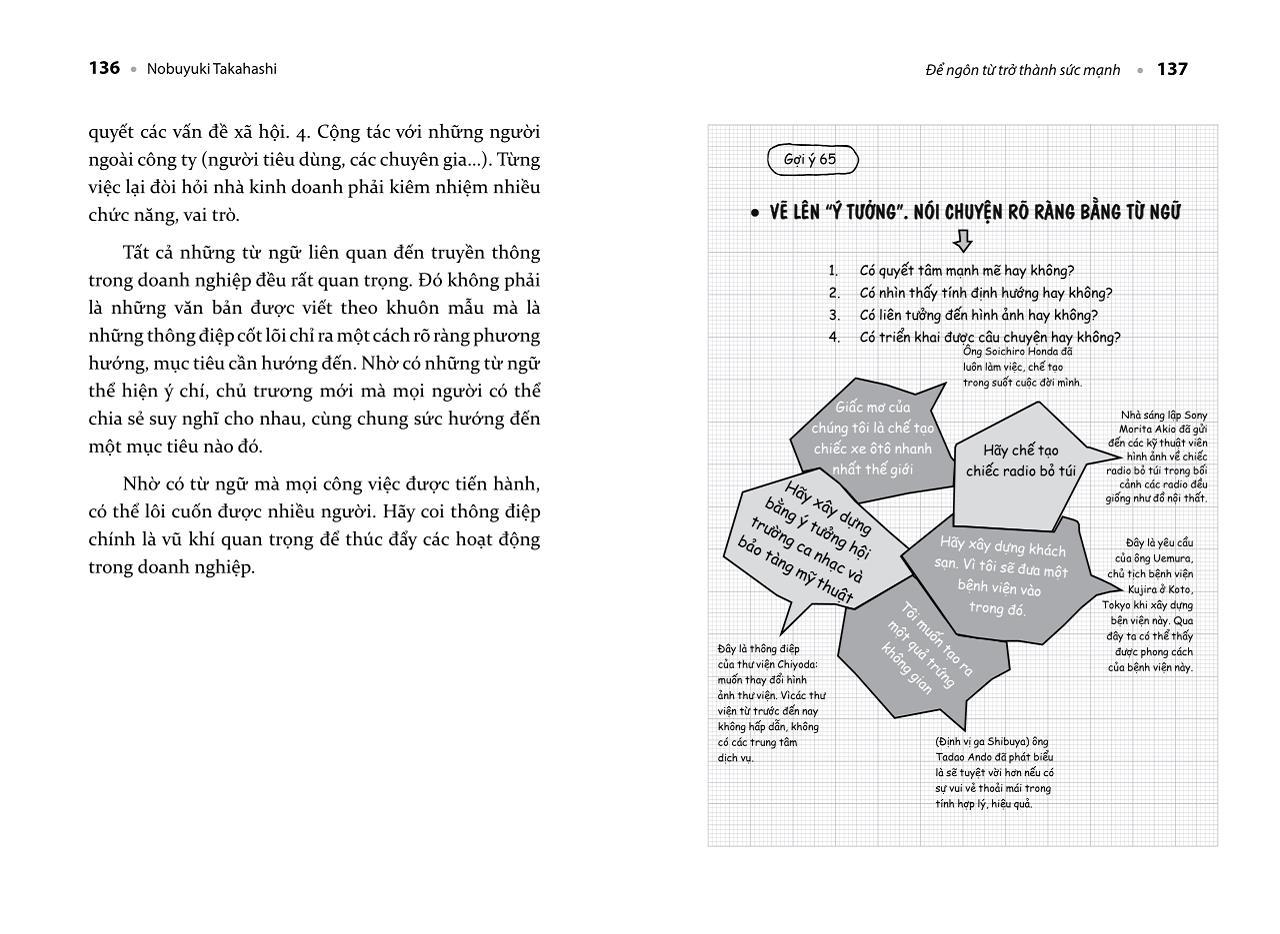 136 • Nobuyuki Takahashi

quyết các vấn đề xã hội. 4. Cộng tác với những người ngoài công ty (người tiêu dùng, các chuyên gia...). Từng việc lại đòi hỏi nhà kinh doanh phải kiêm nhiệm nhiều chức năng, vai trò.

Tất cả những từ ngữ liên quan đến truyền thông trong doanh nghiệp đều rất quan trọng. Đó không phải là những văn bản được viết theo khuôn mẫu mà là những thông điệp cốt lõi chỉ ra một cách rõ ràng phương hướng, mục tiêu cần hướng đến. Nhờ có những từ ngữ thể hiện ý chí, chủ trương mới mà mọi người có thể chia sẻ suy nghĩ cho nhau, cùng chung sức hướng đến một mục tiêu nào đó.

Nhờ có từ ngữ mà mọi công việc được tiến hành, có thể lôi cuốn được nhiều người. Hãy coi thông điệp chính là vũ khí quan trọng để thúc đẩy các hoạt động trong doanh nghiệp.

Để ngôn từ trở thành sức mạnh • 137

Gợi ý 65

• VẼ LÊN "Ý TƯỞNG". NÓI CHUYỆN RÕ RÀNG BẰNG TỪ NGỮ

1. Có quyết tâm mạnh mẽ hay không?
2. Có nhìn thấy tính định hướng hay không?
3. Có liên tưởng đến hình ảnh hay không?
4. Có triển khai được câu chuyện hay không?

Ông Soichiro Honda đã luôn làm việc, chế tạo trong suốt cuộc đời mình.

Giấc mơ của chúng tôi là chế tạo chiếc xe ôtô nhanh nhất thế giới

Hãy chế tạo chiếc radio bỏ túi

Nhà sáng lập Sony Morita Akio đã gửi đến các kỹ thuật viên hình ảnh về chiếc radio bỏ túi trong bối cảnh các radio đều giống như đồ nội thất.

Hãy xây dựng bằng ý tưởng hội trường ca nhạc và bảo tàng mỹ thuật

Hãy xây dựng khách sạn. Vì tôi sẽ đưa một bệnh viện vào trong đó.

Đây là yêu cầu của ông Uemura, chủ tịch bệnh viện Kujira ở Koto, Tokyo khi xây dựng bện viện này. Qua đây ta có thể thấy được phong cách của bệnh viện này.

Tôi muốn tạo ra một quả trứng không gian

Đây là thông điệp của thư viện Chiyoda: muốn thay đổi hình ảnh thư viện. Vìcác thư viện từ trước đến nay không hấp dẫn, không có các trung tâm dịch vụ.

(Định vị ga Shibuya) ông Tadao Ando đã phát biểu là sẽ tuyệt vời hơn nếu có sự vui vẻ thoải mái trong tính hợp lý, hiệu quả.